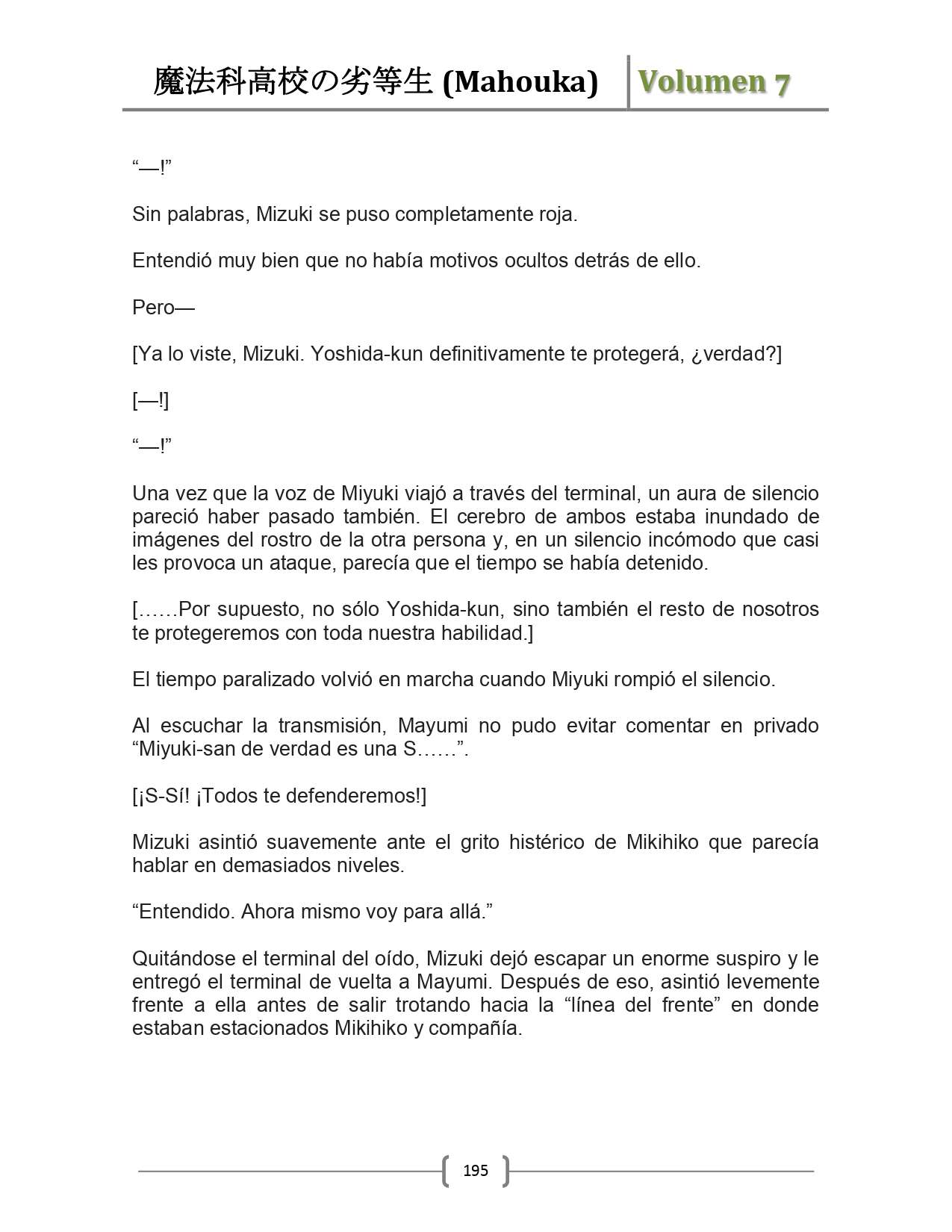 魔法科高校の劣等生 (Mahouka) Volumen 7

“—!”

Sin palabras, Mizuki se puso completamente roja.

Entendió muy bien que no había motivos ocultos detrás de ello.

Pero—

[Ya lo viste, Mizuki. Yoshida-kun definitivamente te protegerá, ¿verdad?]

[—!]

“—!”

Una vez que la voz de Miyuki viajó a través del terminal, un aura de silencio pareció haber pasado también. El cerebro de ambos estaba inundado de imágenes del rostro de la otra persona y, en un silencio incómodo que casi les provoca un ataque, parecía que el tiempo se había detenido.

[……Por supuesto, no sólo Yoshida-kun, sino también el resto de nosotros te protegeremos con toda nuestra habilidad.]

El tiempo paralizado volvió en marcha cuando Miyuki rompió el silencio.

Al escuchar la transmisión, Mayumi no pudo evitar comentar en privado “Miyuki-san de verdad es una S……”.

[¡S-Sí! ¡Todos te defenderemos!]

Mizuki asintió suavemente ante el grito histérico de Mikihiko que parecía hablar en demasiados niveles.

“Entendido. Ahora mismo voy para allá.”

Quitándose el terminal del oído, Mizuki dejó escapar un enorme suspiro y le entregó el terminal de vuelta a Mayumi. Después de eso, asintió levemente frente a ella antes de salir trotando hacia la “línea del frente” en donde estaban estacionados Mikihiko y compañía.

195